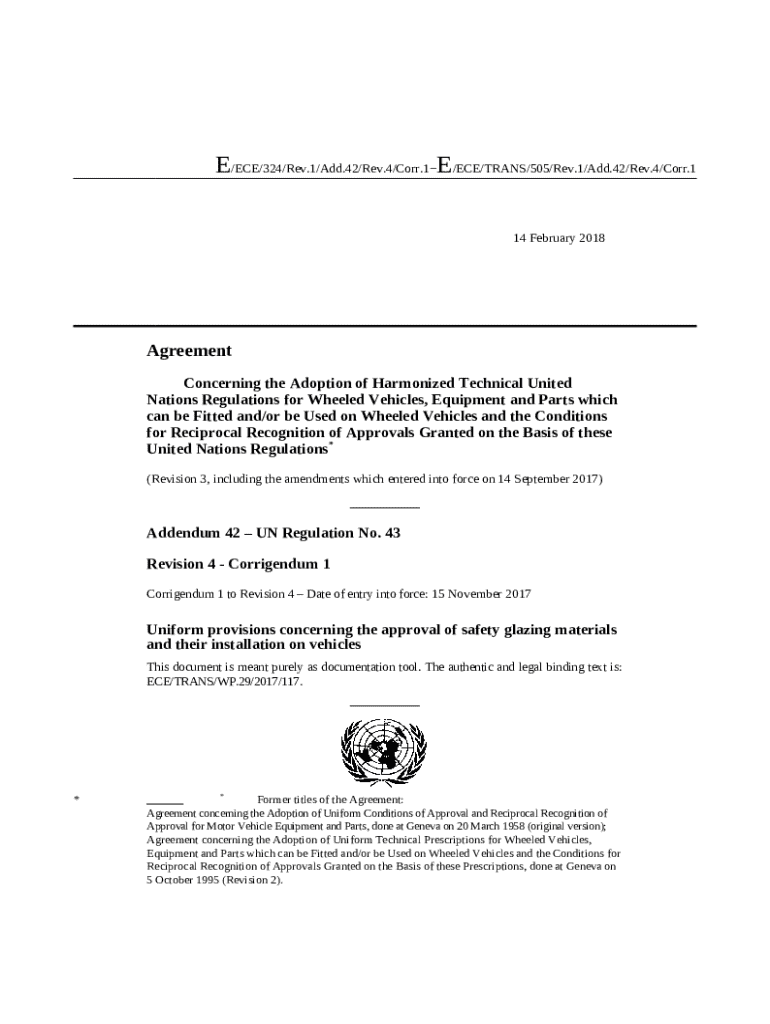 E/ECE/324/Rev.1/Add.42/Rev.4/Corr.1−E/ECE/TRANS/505/Rev.1/Add.42/Rev.4/Corr.1

14 February 2018

Agreement

Concerning the Adoption of Harmonized Technical United Nations Regulations for Wheeled Vehicles, Equipment and Parts which can be Fitted and/or be Used on Wheeled Vehicles and the Conditions for Reciprocal Recognition of Approvals Granted on the Basis of these United Nations Regulations*

(Revision 3, including the amendments which entered into force on 14 September 2017)

Addendum 42 – UN Regulation No. 43

Revision 4 - Corrigendum 1

Corrigendum 1 to Revision 4 – Date of entry into force: 15 November 2017

Uniform provisions concerning the approval of safety glazing materials and their installation on vehicles

This document is meant purely as documentation tool. The authentic and legal binding text is: ECE/TRANS/WP.29/2017/117.

* * Former titles of the Agreement:
Agreement concerning the Adoption of Uniform Conditions of Approval and Reciprocal Recognition of Approval for Motor Vehicle Equipment and Parts, done at Geneva on 20 March 1958 (original version);
Agreement concerning the Adoption of Uniform Technical Prescriptions for Wheeled Vehicles, Equipment and Parts which can be Fitted and/or be Used on Wheeled Vehicles and the Conditions for Reciprocal Recognition of Approvals Granted on the Basis of these Prescriptions, done at Geneva on 5 October 1995 (Revision 2).